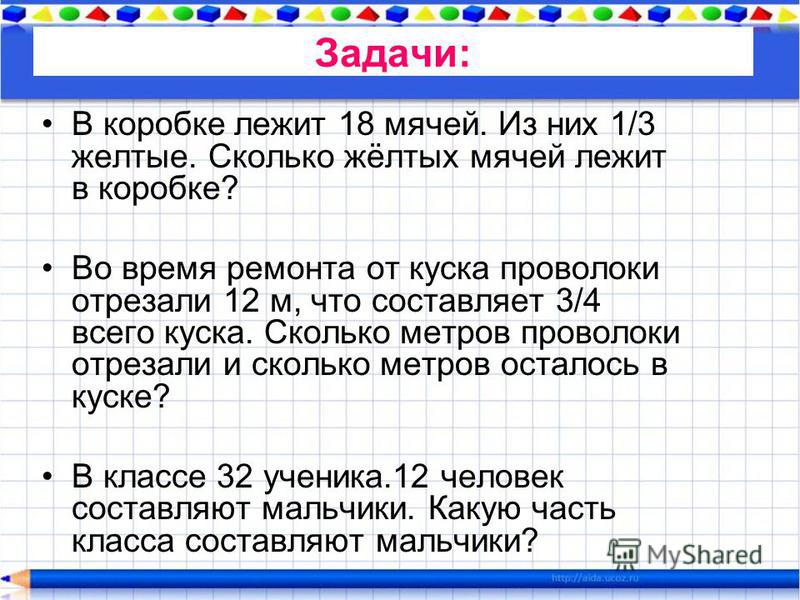 Задачи:

• В коробке лежит 18 мячей. Из них 1/3 желтые. Сколько жёлтых мячей лежит в коробке?

• Во время ремонта от куска проволоки отрезали 12 м, что составляет 3/4 всего куска. Сколько метров проволоки отрезали и сколько метров осталось в куске?

• В классе 32 ученика.12 человек составляют мальчики. Какую часть класса составляют мальчики?

MyShared

http://aida.ucoz.ru